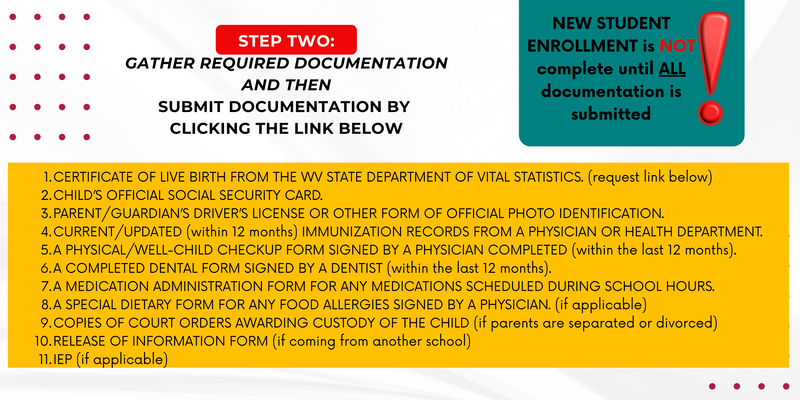 STEP TWO:
GATHER REQUIRED DOCUMENTATION AND THEN
SUBMIT DOCUMENTATION BY CLICKING THE LINK BELOW

NEW STUDENT ENROLLMENT is NOT complete until ALL documentation is submitted

1. CERTIFICATE OF LIVE BIRTH FROM THE WV STATE DEPARTMENT OF VITAL STATISTICS. (request link below)
2. CHILD'S OFFICIAL SOCIAL SECURITY CARD.
3. PARENT/GUARDIAN'S DRIVER'S LICENSE OR OTHER FORM OF OFFICIAL PHOTO IDENTIFICATION.
4. CURRENT/UPDATED (within 12 months) IMMUNIZATION RECORDS FROM A PHYSICIAN OR HEALTH DEPARTMENT.
5. A PHYSICAL/WELL-CHILD CHECKUP FORM SIGNED BY A PHYSICIAN COMPLETED (within the last 12 months).
6. A COMPLETED DENTAL FORM SIGNED BY A DENTIST (within the last 12 months).
7. A MEDICATION ADMINISTRATION FORM FOR ANY MEDICATIONS SCHEDULED DURING SCHOOL HOURS.
8. A SPECIAL DIETARY FORM FOR ANY FOOD ALLERGIES SIGNED BY A PHYSICIAN. (if applicable)
9. COPIES OF COURT ORDERS AWARDING CUSTODY OF THE CHILD (if parents are separated or divorced)
10. RELEASE OF INFORMATION FORM (if coming from another school)
11. IEP (if applicable)